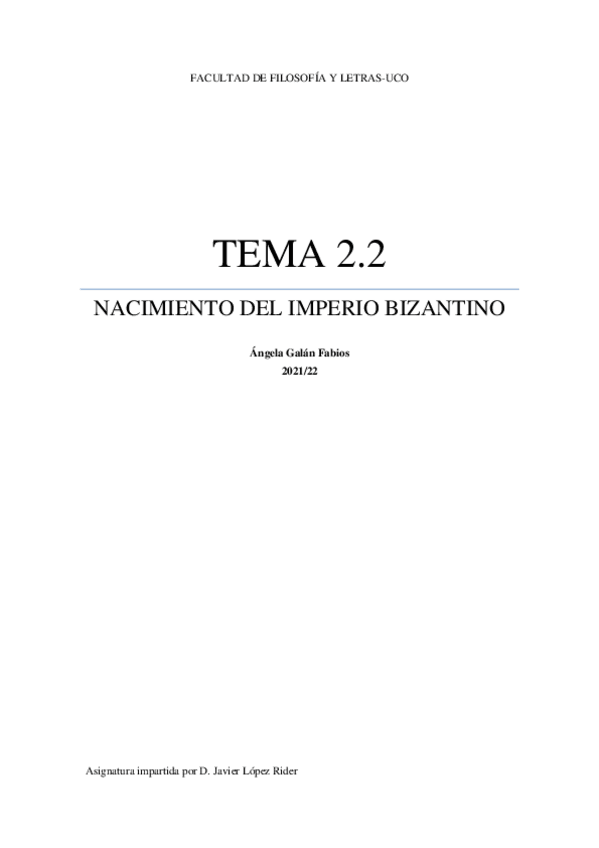 FACULTAD DE FILOSOFÍA Y LETRAS-UCO

TEMA 2.2

NACIMIENTO DEL IMPERIO BIZANTINO

Ángela Galán Fabios
2021/22

Asignatura impartida por D. Javier López Rider